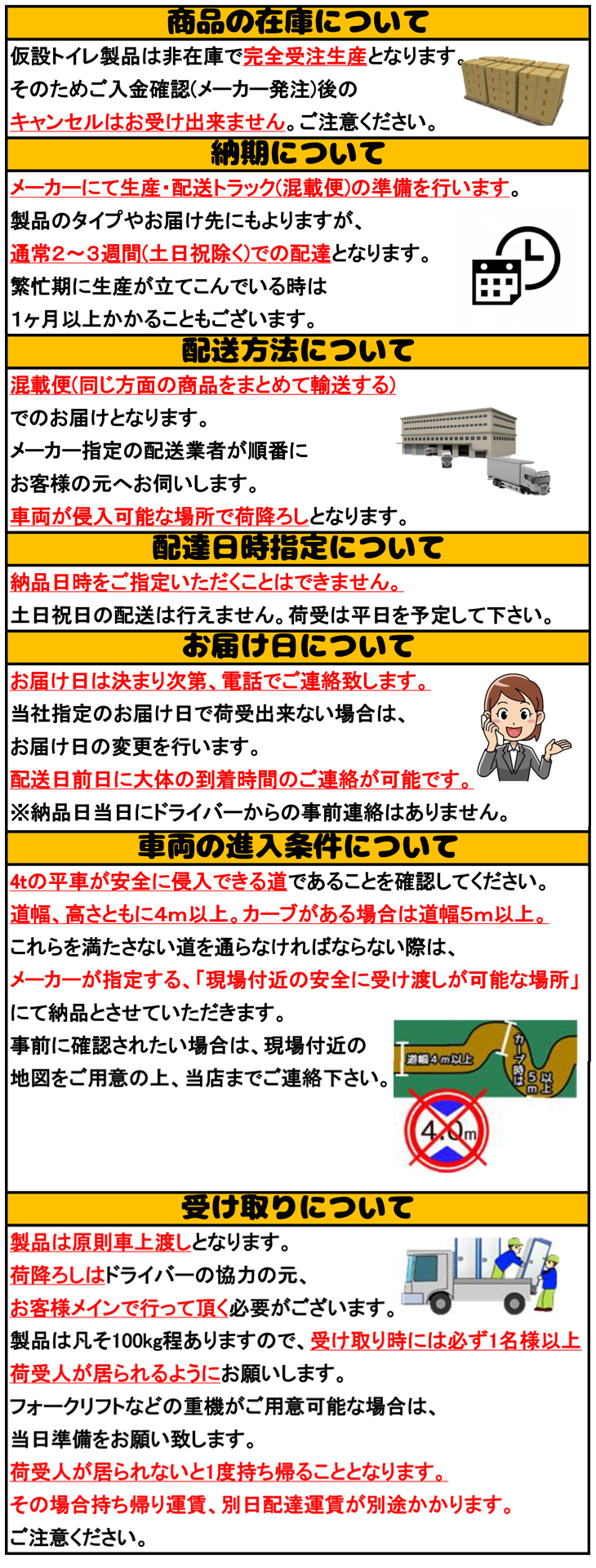 商品の在庫について

仮設トイレ製品は非在庫で完全受注生産となります。
そのためご入金確認(メーカー発注)後の
キャンセルはお受け出来ません。ご注意ください。

納期について

メーカーにて生産・配送トラック(混載便)の準備を行います。
製品のタイプやお届け先にもよりますが、
通常2～3週間(土日祝除く)での配達となります。
繁忙期に生産が立てこんでいる時は
1ヶ月以上かかることもございます。

配送方法について

混載便(同じ方面の商品をまとめて輸送する)
でのお届けとなります。
メーカー指定の配送業者が順番に
お客様の元へお伺いします。
車両が侵入可能な場所で荷降ろしとなります。

配達日時指定について

納品日時をご指定いただくことはできません。
土日祝日の配送は行えません。荷受は平日を予定して下さい。

お届け日について

お届け日は決まり次第、電話でご連絡致します。
当社指定のお届け日で荷受出来ない場合は、
お届け日の変更を行います。
配送日前日に大体の到着時間のご連絡が可能です。
※納品日当日にドライバーからの事前連絡はありません。

車両の進入条件について

4tの平車が安全に侵入できる道であることを確認してください。
道幅、高さともに4m以上。カーブがある場合は道幅5m以上。
これらを満たさない道を通らなければならない際は、
メーカーが指定する、「現場付近の安全に受け渡しが可能な場所」
にて納品とさせていただきます。
事前に確認されたい場合は、現場付近の
地図をご用意の上、当店までご連絡下さい。

道幅4m以上
カーブ時は5m以上

4.0m

受け取りについて

製品は原則車上渡しとなります。
荷降ろしはドライバーの協力の元、
お客様メインで行って頂く必要がございます。
製品は凡そ100kg程ありますので、受け取り時には必ず1名様以上
荷受人が居られるようにお願いします。
フォークリフトなどの重機がご用意可能な場合は、
当日準備をお願い致します。
荷受人が居られないと1度持ち帰ることとなります。
その場合持ち帰り運賃、別日配達運賃が別途かかります。
ご注意ください。